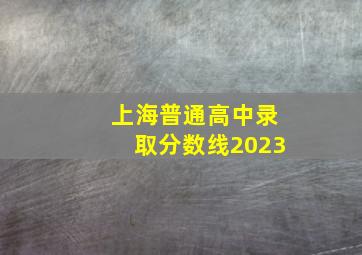 上海普通高中录取分数线2023